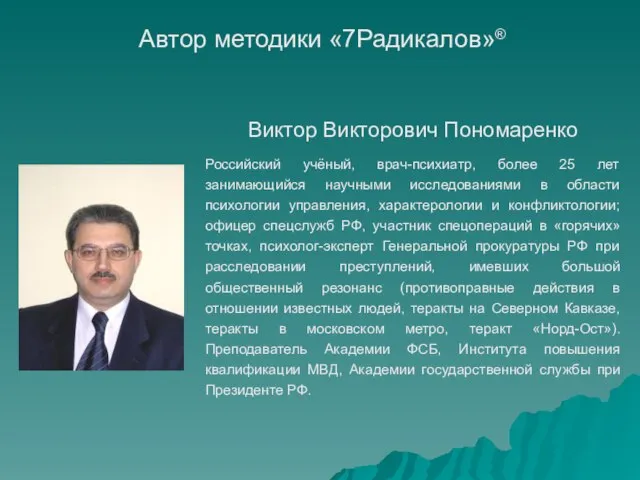 Автор методики «7Радикалов»®

Виктор Викторович Пономаренко

Российский учёный, врач-психиатр, более 25 лет занимающийся научными исследованиями в области психологии управления, характерологии и конфликтологии; офицер спецслужб РФ, участник спецопераций в «горячих» точках, психолог-эксперт Генеральной прокуратуры РФ при расследовании преступлений, имевших большой общественный резонанс (противоправные действия в отношении известных людей, теракты на Северном Кавказе, теракты в московском метро, теракт «Норд-Ост»). Преподаватель Академии ФСБ, Института повышения квалификации МВД, Академии государственной службы при Президенте РФ.